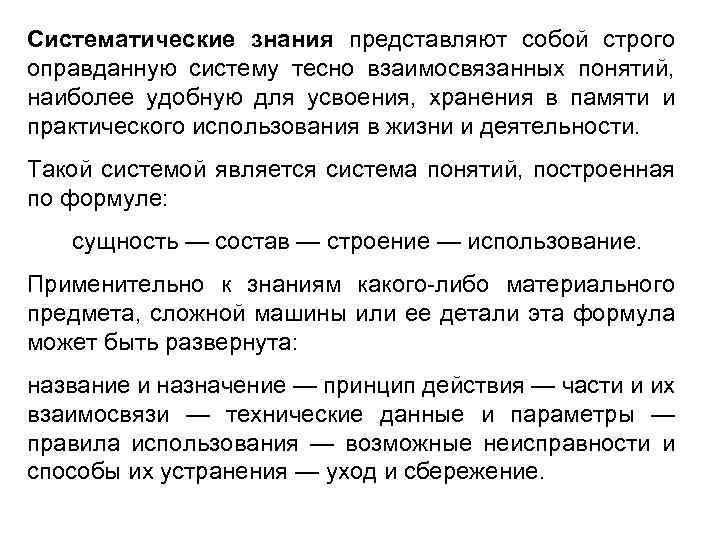 Систематические знания представляют собой строго оправданную систему тесно взаимосвязанных понятий, наиболее удобную для усвоения, хранения в памяти и практического использования в жизни и деятельности.

Такой системой является система понятий, построенная по формуле:

сущность — состав — строение — использование.

Применительно к знаниям какого-либо материального предмета, сложной машины или ее детали эта формула может быть развернута:

название и назначение — принцип действия — части и их взаимосвязи — технические данные и параметры — правила использования — возможные неисправности и способы их устранения — уход и сбережение.